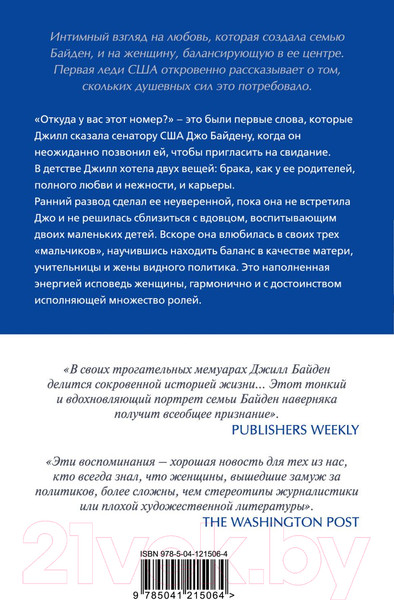 Интимный взгляд на любовь, которая создала семью Байден, и на женщину, балансирующую в ее центре. Первая леди США откровенно рассказывает о том, скольких душевных сил это потребовало.

«Откуда у вас этот номер?» – это были первые слова, которые Джилл сказала сенатору США Джо Байдену, когда он неожиданно позвонил ей, чтобы пригласить на свидание.
В детстве Джилл хотела двух вещей: брака, как у ее родителей, полного любви и нежности, и карьеры.
Ранний развод сделал ее неуверенной, пока она не встретила Джо и не решилась сблизиться с вдовцом, воспитывающим двоих маленьких детей. Вскоре она влюбилась в своих трех «мальчиков», научившись находить баланс в качестве матери, учительницы и жены видного политика. Это наполненная энергией исповедь женщины, гармонично и с достоинством исполняющей множество ролей.

«В своих трогательных мемуарах Джилл Байден делится сокровенной историей жизни... Этот тонкий и вдохновляющий портрет семьи Байден наверняка получит всеобщее признание».
PUBLISHERS WEEKLY

«Эти воспоминания — хорошая новость для тех из нас, кто всегда знал, что женщины, вышедшие замуж за политиков, более сложны, чем стереотипы журналистики или плохой художественной литературы».
THE WASHINGTON POST

21vek.by

ISBN 978-5-04-121506-4

9 785041 215064 >